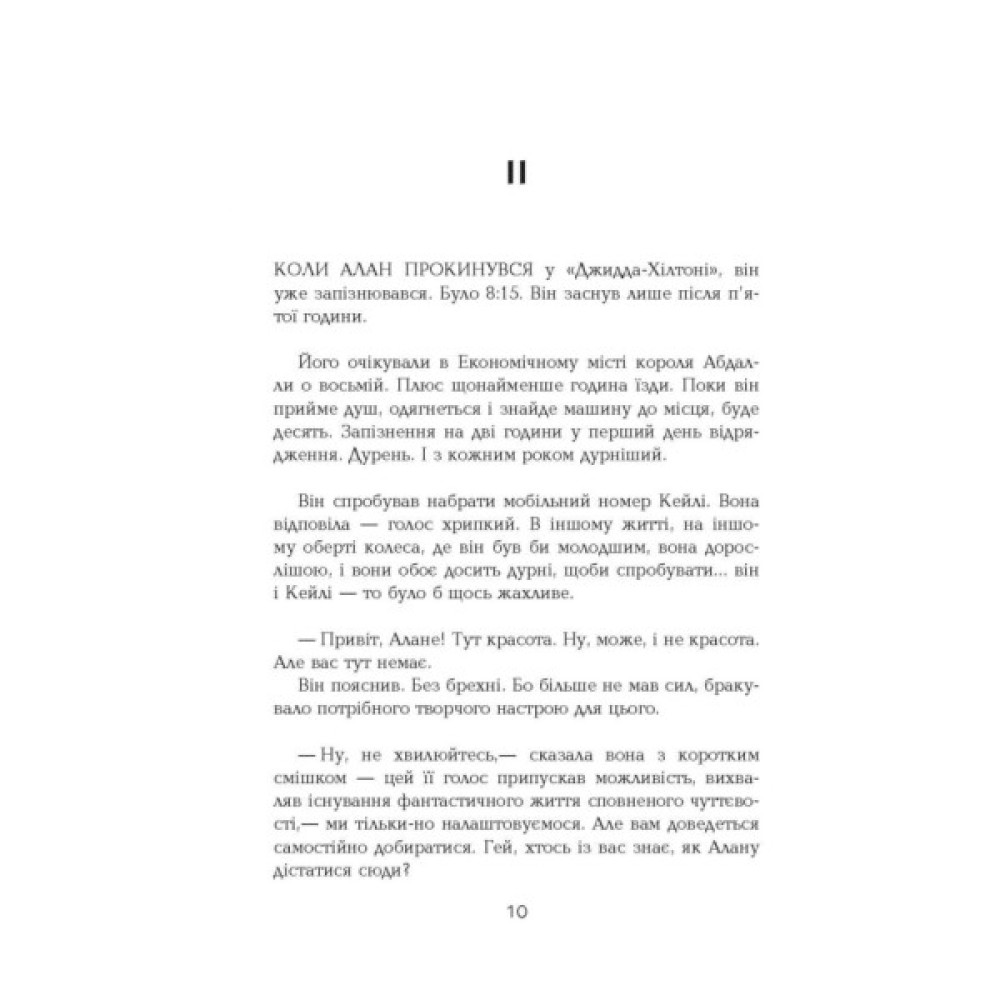 II

КОЛИ АЛАН ПРОКИНУВСЯ у «Джидда-Хілтоні», він уже запізнювався. Було 8:15. Він заснув лише після п'ятої години.

Його очікували в Економічному місті короля Абдалли о восьмій. Плюс щонайменше година їзди. Поки він прийме душ, одягнеться і знайде машину до місця, буде десять. Запізнення на дві години у перший день відрядження. Дурень. І з кожним роком дурніший.

Він спробував набрати мобільний номер Кейлі. Вона відповіла — голос хрипкий. В іншому житті, на іншому оберті колеса, де він був би молодшим, вона дорослішою, і вони обоє досить дурні, щоби спробувати... він і Кейлі — то було б щось жахливе.

— Привіт, Алане! Тут красота. Ну, може, і не красота. Але вас тут немає.
Він пояснив. Без брехні. Бо більше не мав сил, бракувало потрібного творчого настрою для цього.

— Ну, не хвилюйтесь,— сказала вона з коротким смішком — цей її голос припускав можливість, вихваляв існування фантастичного життя сповненого чуттєвості,— ми тільки-но налаштовуємося. Але вам доведеться самостійно добиратися. Гей, хтось із вас знає, як Алану дістатися сюди?

10